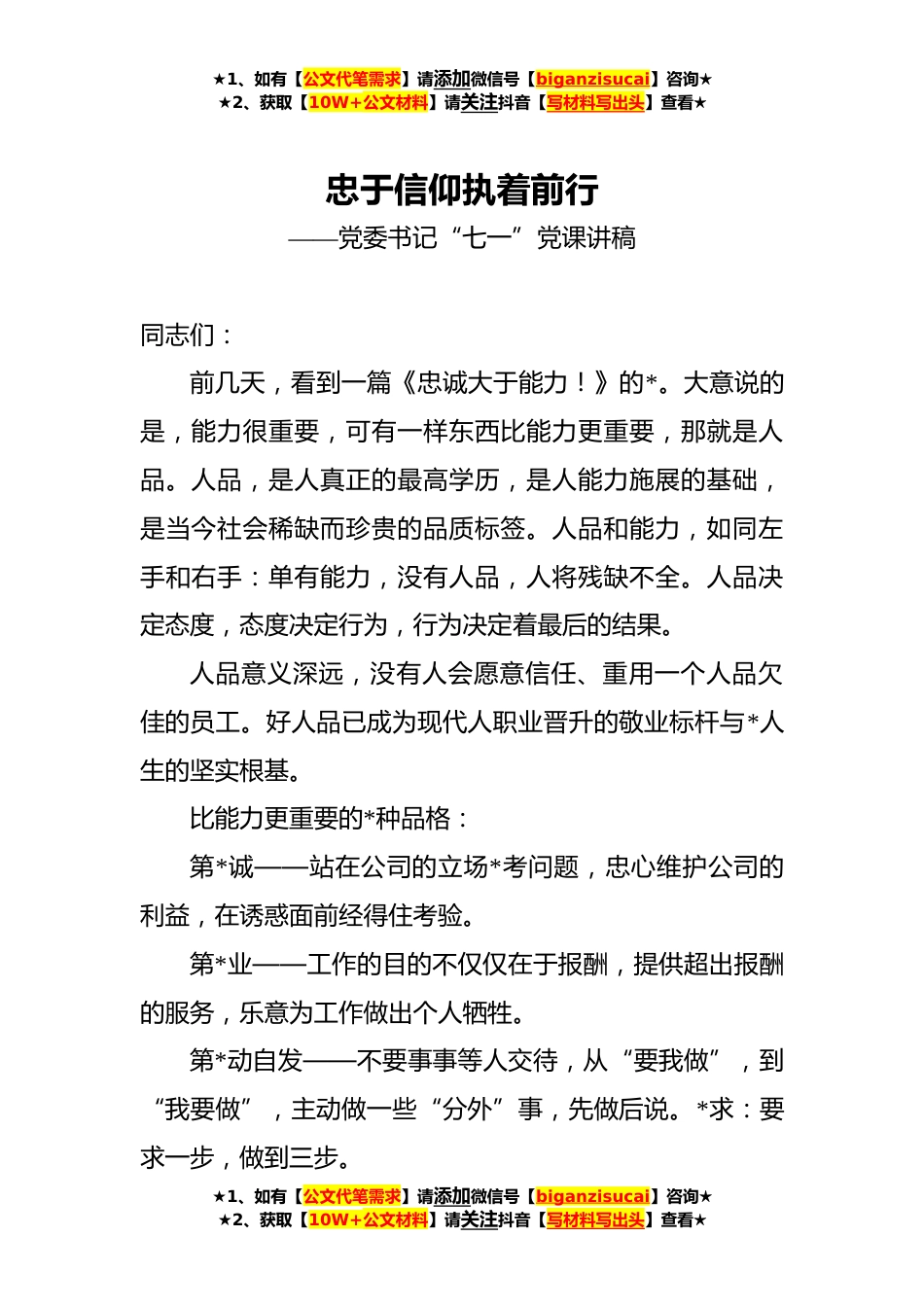 ★1、如有【公文代笔需求】请添加微信号【biganzisucai】咨询★
★2、获取【10W+公文材料】请关注抖音【写材料写出头】查看★

忠于信仰执着前行
——党委书记“七一”党课讲稿

同志们：

前几天，看到一篇《忠诚大于能力！》的*。大意说的是，能力很重要，可有一样东西比能力更重要，那就是人品。人品，是人真正的最高学历，是人能力施展的基础，是当今社会稀缺而珍贵的品质标签。人品和能力，如同左手和右手：单有能力，没有人品，人将残缺不全。人品决定态度，态度决定行为，行为决定着最后的结果。

人品意义深远，没有人会愿意信任、重用一个人品欠佳的员工。好人品已成为现代人职业晋升的敬业标杆与*人生的坚实根基。

比能力更重要的*种品格：

第*诚——站在公司的立场*考问题，忠心维护公司的利益，在诱惑面前经得住考验。

第*业——工作的目的不仅仅在于报酬，提供超出报酬的服务，乐意为工作做出个人牺牲。

第*动自发——不要事事等人交待，从“要我做”，到“我要做”，主动做一些“分外”事，先做后说。*求：要求一步，做到三步。

★1、如有【公文代笔需求】请添加微信号【biganzisucai】咨询★
★2、获取【10W+公文材料】请关注抖音【写材料写出头】查看★